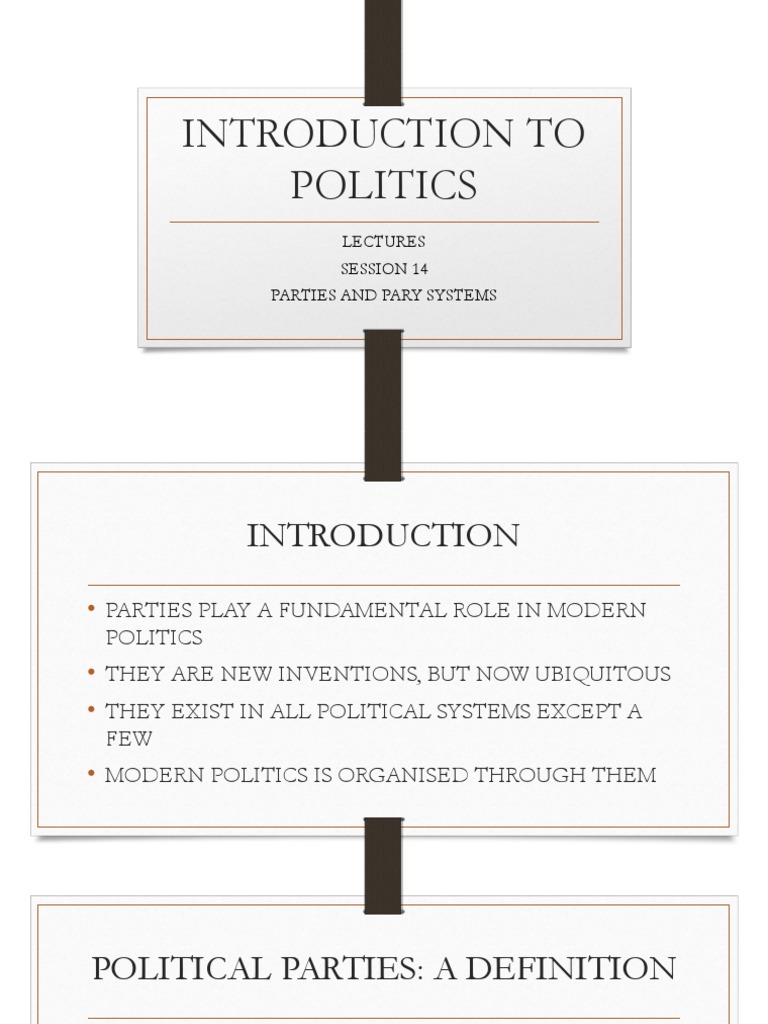 INTRODUCTION TO POLITICS

LECTURES
SESSION 14
PARTIES AND PARY SYSTEMS

INTRODUCTION

• PARTIES PLAY A FUNDAMENTAL ROLE IN MODERN POLITICS
• THEY ARE NEW INVENTIONS, BUT NOW UBIQUITOUS
• THEY EXIST IN ALL POLITICAL SYSTEMS EXCEPT A FEW
• MODERN POLITICS IS ORGANISED THROUGH THEM

POLITICAL PARTIES: A DEFINITION